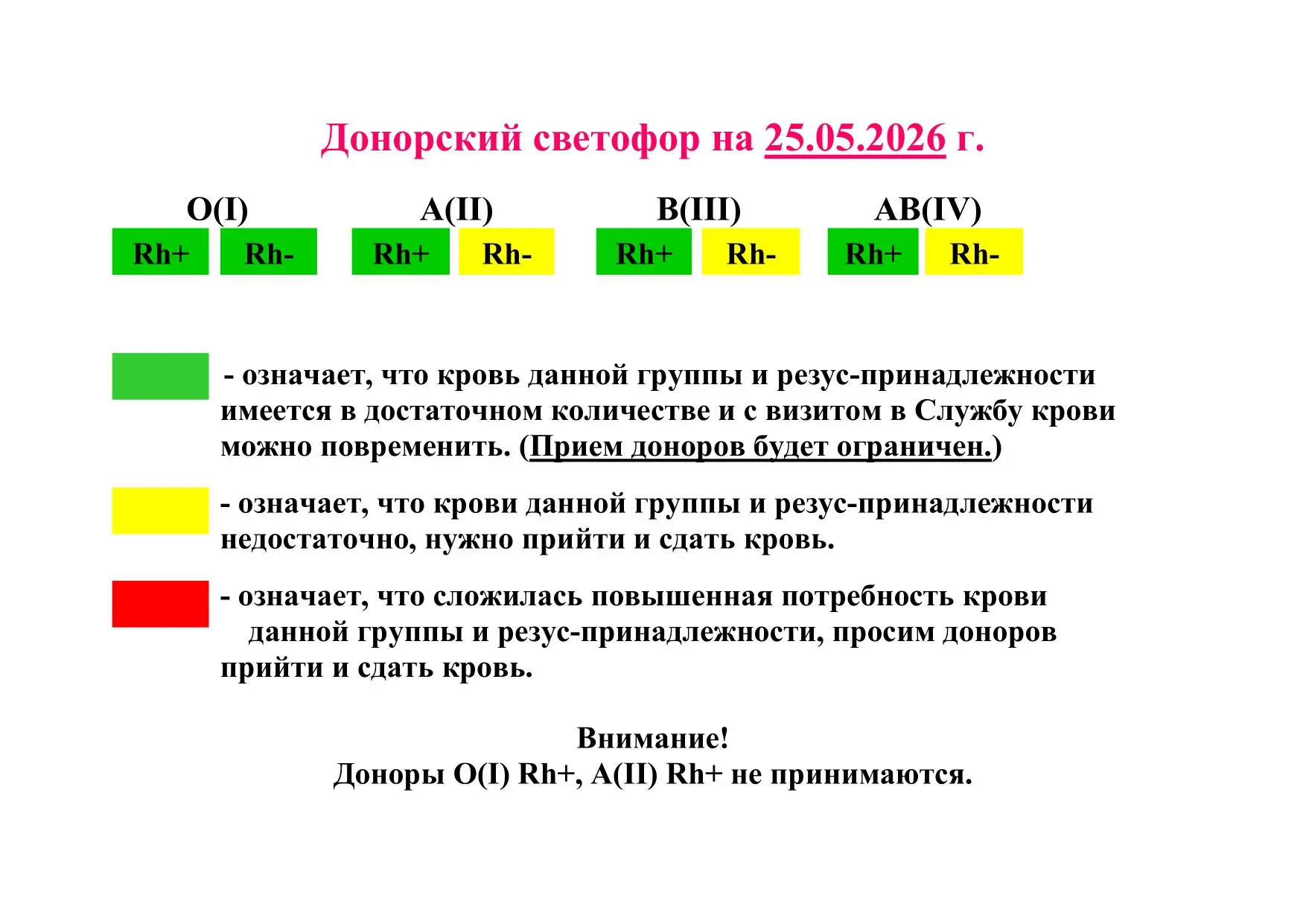 Донорский светофор на 25.05.2026 г.

O(I)
Rh+ Rh-

A(II)
Rh+ Rh-

B(III)
Rh+ Rh-

AB(IV)
Rh+ Rh-

- означает, что кровь данной группы и резус-принадлежности имеется в достаточном количестве и с визитом в Службу крови можно повременить. (Прием доноров будет ограничен.)

- означает, что крови данной группы и резус-принадлежности недостаточно, нужно прийти и сдать кровь.

- означает, что сложилась повышенная потребность крови данной группы и резус-принадлежности, просим доноров прийти и сдать кровь.

Внимание!
Доноры O(I) Rh+, A(II) Rh+ не принимаются.